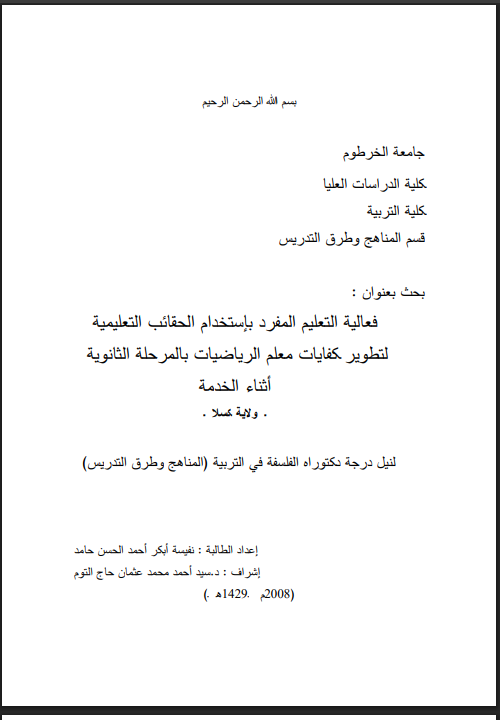 بسم الله الرحمن الرحيم

جامعة الخرطوم

كلية الدراسات العليا

كلية التربية

قسم المناهج وطرق التدريس

بحث بعنوان :

فعالية التعليم المفرد بإستخدام الحقائب التعليمية لتطوير كفايات معلم الرياضيات بالمرحلة الثانوية أثناء الخدمة

. ولاية كسلا .

لنيل درجة دكتوراه الفلسفة في التربية (المناهج وطرق التدريس)

إعداد الطالبة : نفيسة أبكر أحمد الحسن حامد

إشراف : د.سيد أحمد محمد عثمان حاج التوم

(2008م .1429هـ .)